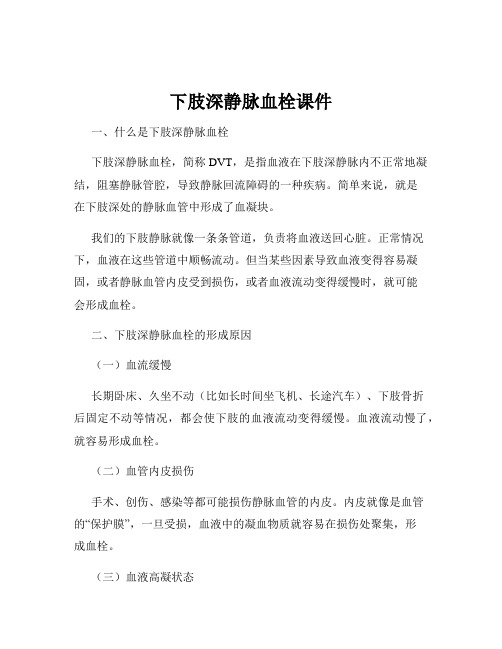 下肢深静脉血栓课件

一、什么是下肢深静脉血栓

下肢深静脉血栓，简称 DVT，是指血液在下肢深静脉内不正常地凝结，阻塞静脉管腔，导致静脉回流障碍的一种疾病。简单来说，就是在下肢深处的静脉血管中形成了血凝块。

我们的下肢静脉就像一条条管道，负责将血液送回心脏。正常情况下，血液在这些管道中顺畅流动。但当某些因素导致血液变得容易凝固，或者静脉血管内皮受到损伤，或者血液流动变得缓慢时，就可能会形成血栓。

二、下肢深静脉血栓的形成原因

（一）血流缓慢

长期卧床、久坐不动（比如长时间坐飞机、长途汽车）、下肢骨折后固定不动等情况，都会使下肢的血液流动变得缓慢。血液流动慢了，就容易形成血栓。

（二）血管内皮损伤

手术、创伤、感染等都可能损伤静脉血管的内皮。内皮就像是血管的“保护膜”，一旦受损，血液中的凝血物质就容易在损伤处聚集，形成血栓。

（三）血液高凝状态